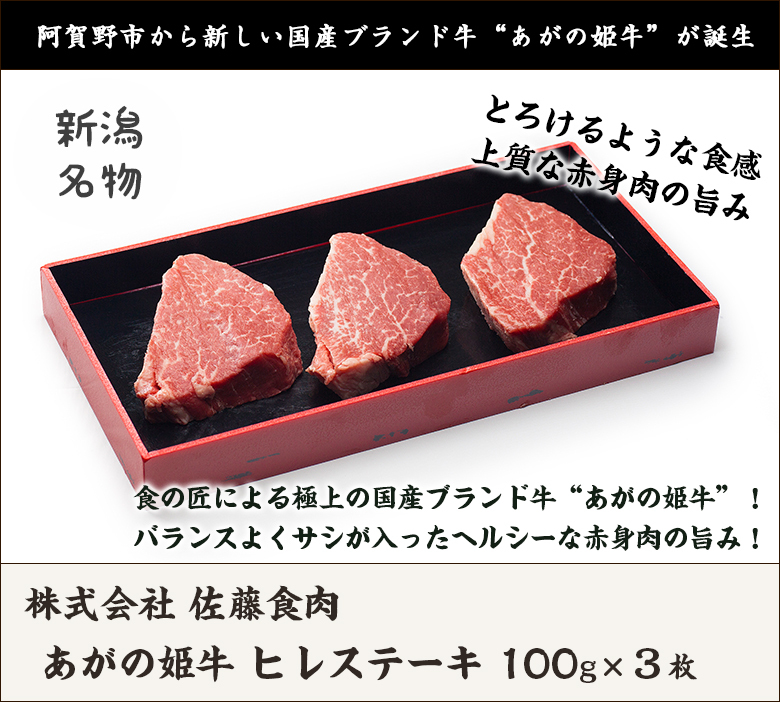 阿賀野市から新しい国産ブランド牛“あがの姫牛”が誕生

新潟
名物

とろけるような食感
上質な赤身肉の旨み

食の匠による極上の国産ブランド牛“あがの姫牛”！
バランスよくサシが入ったヘルシーな赤身肉の旨み！

株式会社 佐藤食肉

あがの姫牛 ヒレステーキ 100g×3枚